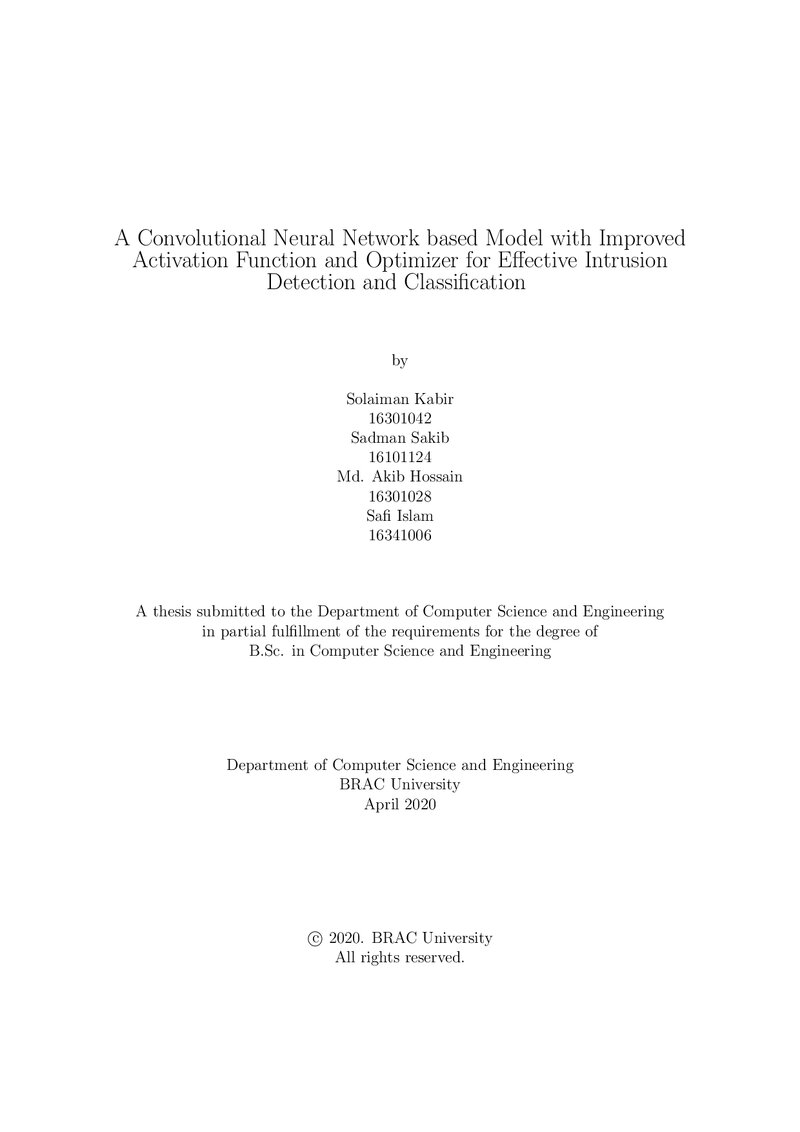 A Convolutional Neural Network based Model with Improved Activation Function and Optimizer for Effective Intrusion Detection and Classification

by

Solaiman Kabir
16301042
Sadman Sakib
16101124
Md. Akib Hossain
16301028
Safi Islam
16341006

A thesis submitted to the Department of Computer Science and Engineering in partial fulfillment of the requirements for the degree of B.Sc. in Computer Science and Engineering

Department of Computer Science and Engineering
BRAC University
April 2020

© 2020. BRAC University
All rights reserved.